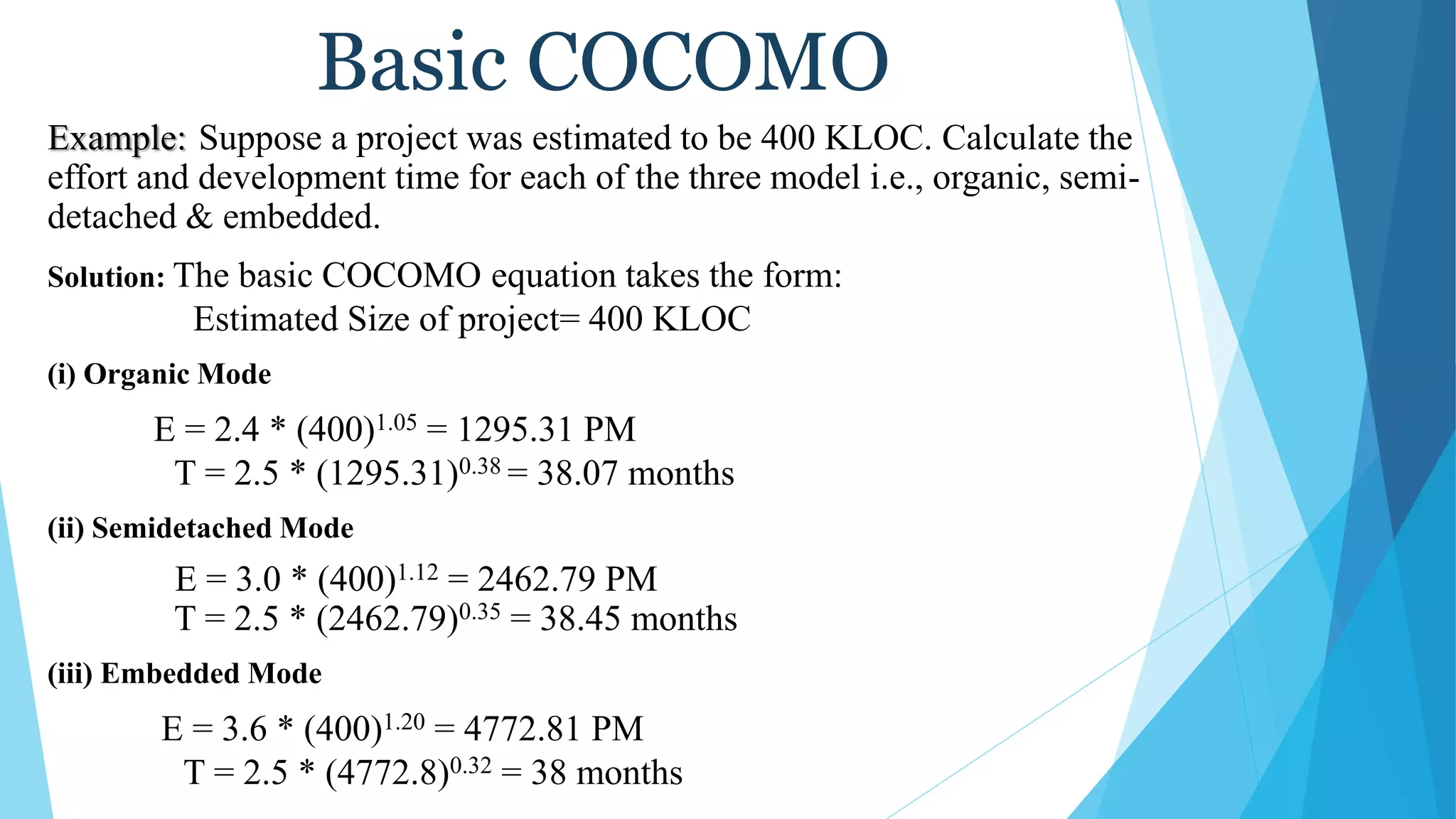 Basic COCOMO

Example: Suppose a project was estimated to be 400 KLOC. Calculate the effort and development time for each of the three model i.e., organic, semi-detached & embedded.

Solution: The basic COCOMO equation takes the form:
Estimated Size of project= 400 KLOC

(i) Organic Mode

$E = 2.4 * (400)^{1.05} = 1295.31$ PM
$T = 2.5 * (1295.31)^{0.38} = 38.07$ months

(ii) Semidetached Mode

$E = 3.0 * (400)^{1.12} = 2462.79$ PM
$T = 2.5 * (2462.79)^{0.35} = 38.45$ months

(iii) Embedded Mode

$E = 3.6 * (400)^{1.20} = 4772.81$ PM
$T = 2.5 * (4772.8)^{0.32} = 38$ months